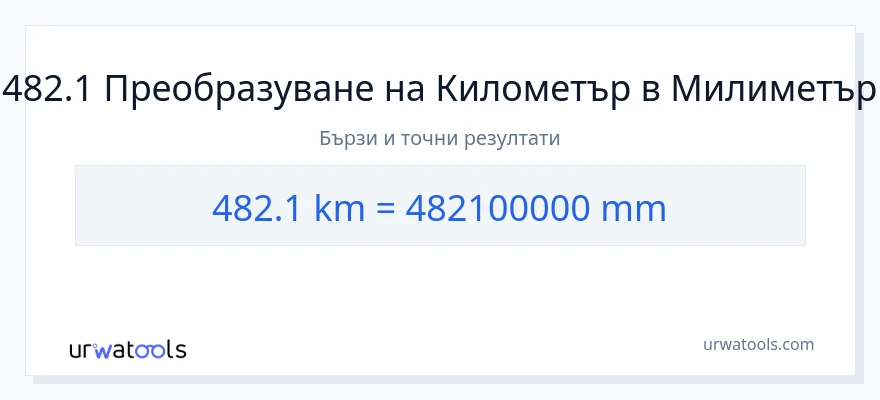 482.1 Преобразуване на Километър в Милиметър

Бързи и точни резултати

482.1 km = 482100000 mm

urwatools

urwatools.com